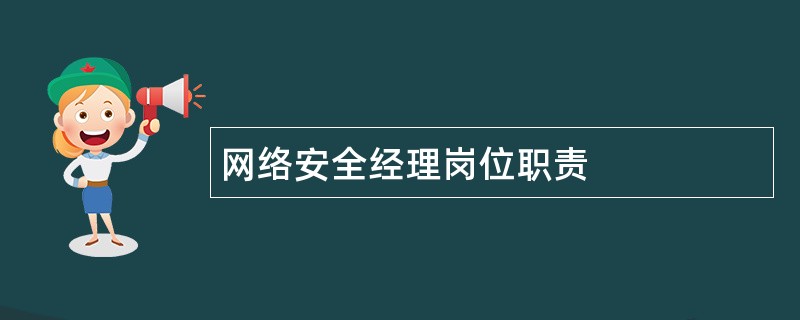 网络安全经理岗位职责